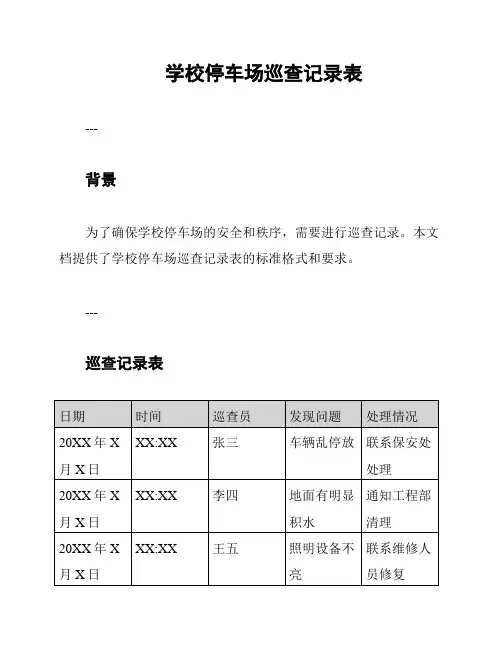 学校停车场巡查记录表

---

背景

为了确保学校停车场的安全和秩序，需要进行巡查记录。本文档提供了学校停车场巡查记录表的标准格式和要求。

---

巡查记录表

| 日期 | 时间 | 巡查员 | 发现问题 | 处理情况 |
|---|---|---|---|---|
| 20XX 年 X 月 X 日 | XX:XX | 张三 | 车辆乱停放 | 联系保安处处理 |
| 20XX 年 X 月 X 日 | XX:XX | 李四 | 地面有明显积水 | 通知工程部清理 |
| 20XX 年 X 月 X 日 | XX:XX | 王五 | 照明设备不亮 | 联系维修人员修复 |